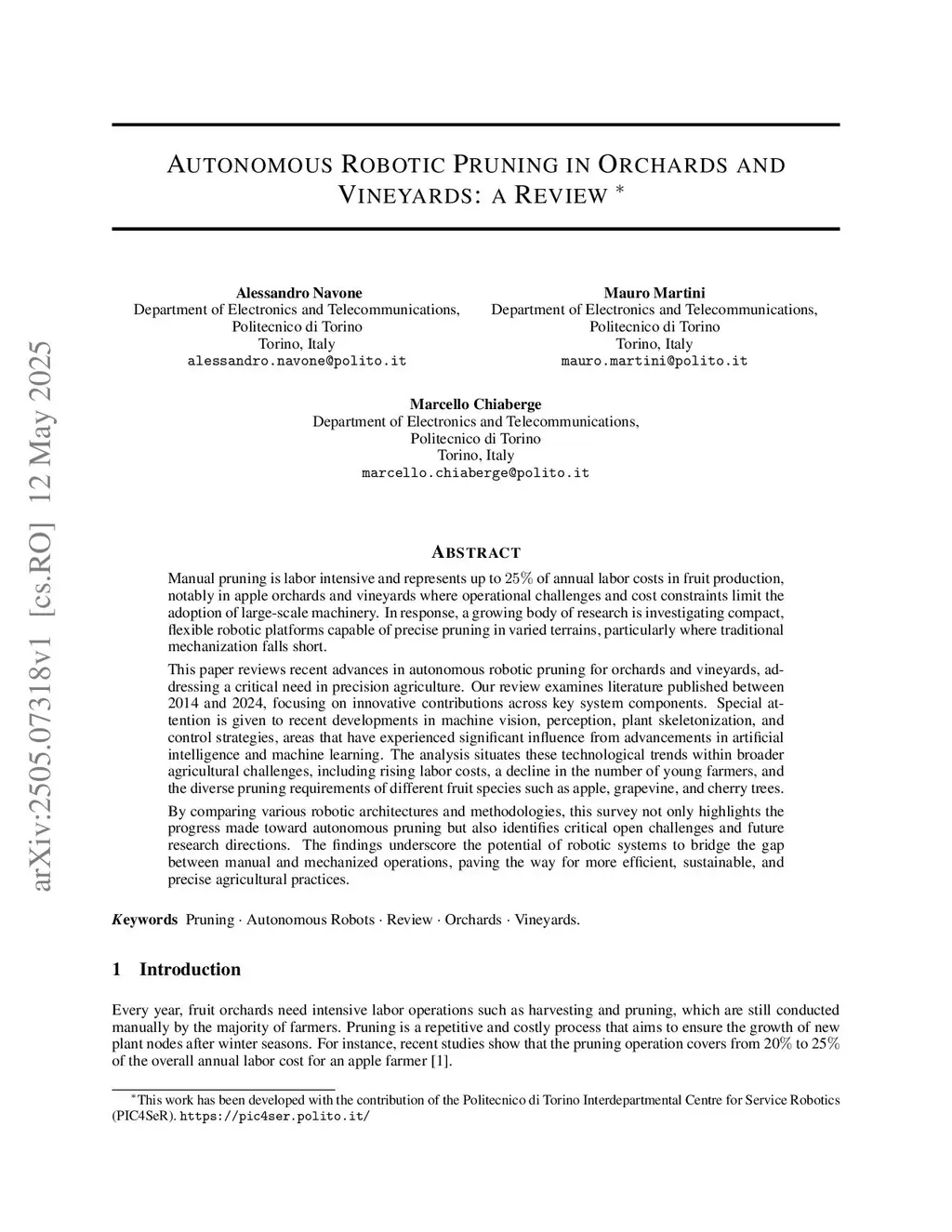 arXiv:2505.07318v1 [cs.RO] 12 May 2025

AUTONOMOUS ROBOTIC PRUNING IN ORCHARDS AND VINEYARDS: A REVIEW *

Alessandro Navone
Department of Electronics and Telecommunications,
Politecnico di Torino
Torino, Italy
alessandro.navone@polito.it

Mauro Martini
Department of Electronics and Telecommunications,
Politecnico di Torino
Torino, Italy
mauro.martini@polito.it

Marcello Chiaberge
Department of Electronics and Telecommunications,
Politecnico di Torino
Torino, Italy
marcello.chiaberge@polito.it

ABSTRACT

Manual pruning is labor intensive and represents up to 25% of annual labor costs in fruit production, notably in apple orchards and vineyards where operational challenges and cost constraints limit the adoption of large-scale machinery. In response, a growing body of research is investigating compact, flexible robotic platforms capable of precise pruning in varied terrains, particularly where traditional mechanization falls short.

This paper reviews recent advances in autonomous robotic pruning for orchards and vineyards, addressing a critical need in precision agriculture. Our review examines literature published between 2014 and 2024, focusing on innovative contributions across key system components. Special attention is given to recent developments in machine vision, perception, plant skeletonization, and control strategies, areas that have experienced significant influence from advancements in artificial intelligence and machine learning. The analysis situates these technological trends within broader agricultural challenges, including rising labor costs, a decline in the number of young farmers, and the diverse pruning requirements of different fruit species such as apple, grapevine, and cherry trees.

By comparing various robotic architectures and methodologies, this survey not only highlights the progress made toward autonomous pruning but also identifies critical open challenges and future research directions. The findings underscore the potential of robotic systems to bridge the gap between manual and mechanized operations, paving the way for more efficient, sustainable, and precise agricultural practices.

Keywords Pruning · Autonomous Robots · Review · Orchards · Vineyards.

1 Introduction

Every year, fruit orchards need intensive labor operations such as harvesting and pruning, which are still conducted manually by the majority of farmers. Pruning is a repetitive and costly process that aims to ensure the growth of new plant nodes after winter seasons. For instance, recent studies show that the pruning operation covers from 20% to 25% of the overall annual labor cost for an apple farmer [1].

*This work has been developed with the contribution of the Politecnico di Torino Interdepartmental Centre for Service Robotics (PIC4SeR). https://pic4ser.polito.it/